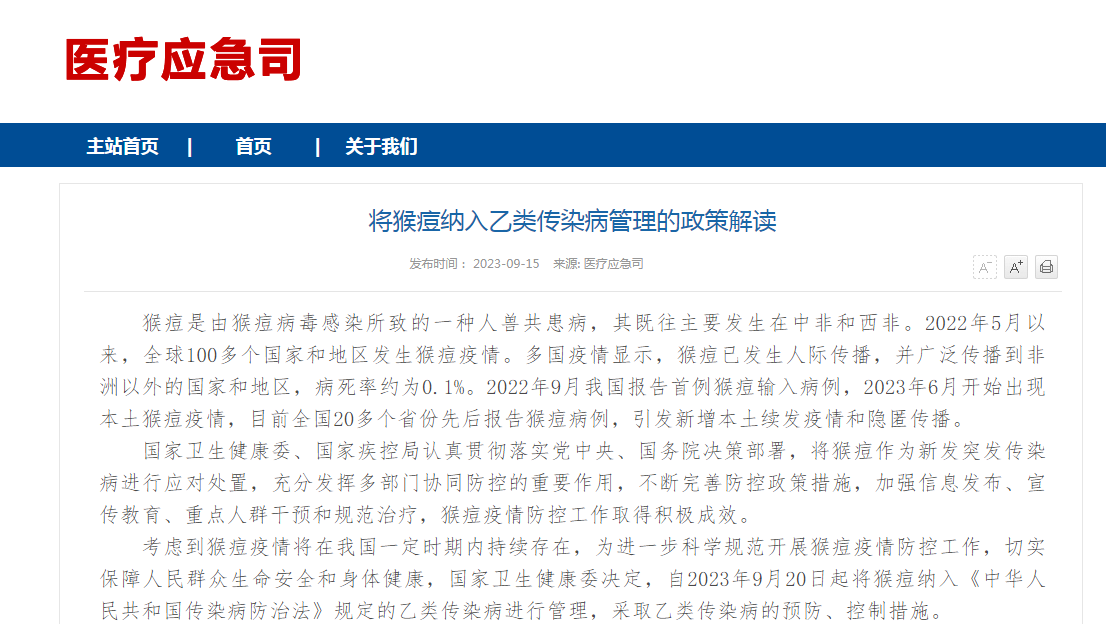 医疗应急司

主站首页 | 首页 | 关于我们

将猴痘纳入乙类传染病管理的政策解读

发布时间： 2023-09-15 来源: 医疗应急司

A⁻ A⁺

猴痘是由猴痘病毒感染所致的一种人兽共患病，其既往主要发生在中非和西非。2022年5月以来，全球100多个国家和地区发生猴痘疫情。多国疫情显示，猴痘已发生人际传播，并广泛传播到非洲以外的国家和地区，病死率约为0.1%。2022年9月我国报告首例猴痘输入病例，2023年6月开始出现本土猴痘疫情，目前全国20多个省份先后报告猴痘病例，引发新增本土续发疫情和隐匿传播。

国家卫生健康委、国家疾控局认真贯彻落实党中央、国务院决策部署，将猴痘作为新发突发传染病进行应对处置，充分发挥多部门协同防控的重要作用，不断完善防控政策措施，加强信息发布、宣传教育、重点人群干预和规范治疗，猴痘疫情防控工作取得积极成效。

考虑到猴痘疫情将在我国一定时期内持续存在，为进一步科学规范开展猴痘疫情防控工作，切实保障人民群众生命安全和身体健康，国家卫生健康委决定，自2023年9月20日起将猴痘纳入《中华人民共和国传染病防治法》规定的乙类传染病进行管理，采取乙类传染病的预防、控制措施。